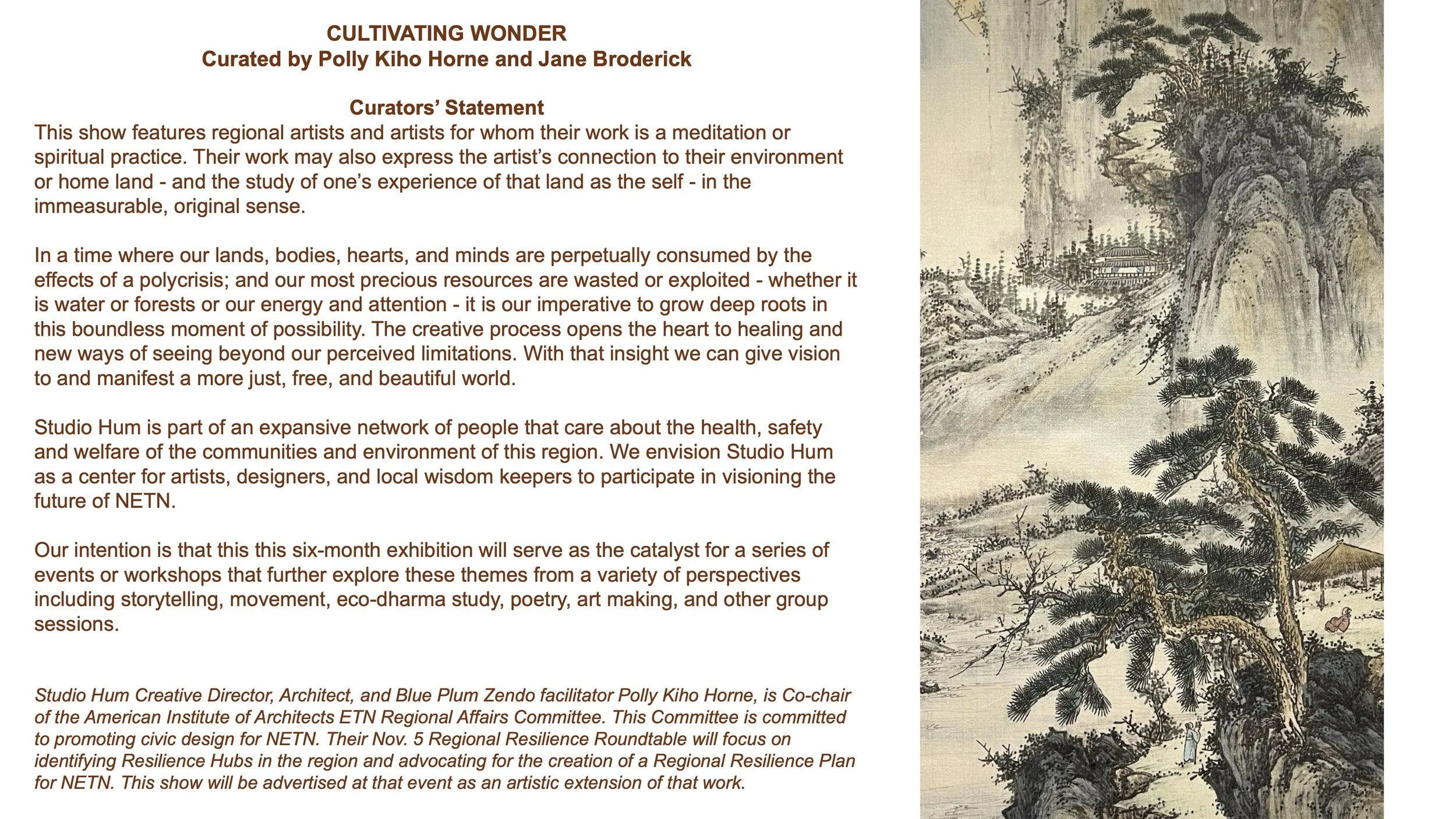 CULTIVATING WONDER
Curated by Polly Kiho Horne and Jane Broderick

Curators' Statement
This show features regional artists and artists for whom their work is a meditation or spiritual practice. Their work may also express the artist's connection to their environment or home land - and the study of one's experience of that land as the self - in the immeasurable, original sense.

In a time where our lands, bodies, hearts, and minds are perpetually consumed by the effects of a polycrisis; and our most precious resources are wasted or exploited - whether it is water or forests or our energy and attention - it is our imperative to grow deep roots in this boundless moment of possibility. The creative process opens the heart to healing and new ways of seeing beyond our perceived limitations. With that insight we can give vision to and manifest a more just, free, and beautiful world.

Studio Hum is part of an expansive network of people that care about the health, safety and welfare of the communities and environment of this region. We envision Studio Hum as a center for artists, designers, and local wisdom keepers to participate in visioning the future of NETN.

Our intention is that this this six-month exhibition will serve as the catalyst for a series of events or workshops that further explore these themes from a variety of perspectives including storytelling, movement, eco-dharma study, poetry, art making, and other group sessions.

Studio Hum Creative Director, Architect, and Blue Plum Zendo facilitator Polly Kiho Horne, is Co-chair of the American Institute of Architects ETN Regional Affairs Committee. This Committee is committed to promoting civic design for NETN. Their Nov. 5 Regional Resilience Roundtable will focus on identifying Resilience Hubs in the region and advocating for the creation of a Regional Resilience Plan for NETN. This show will be advertised at that event as an artistic extension of that work.